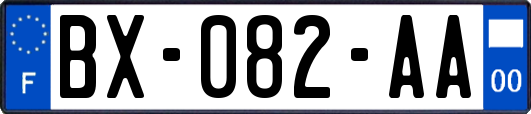 F

BX-082-AA

00